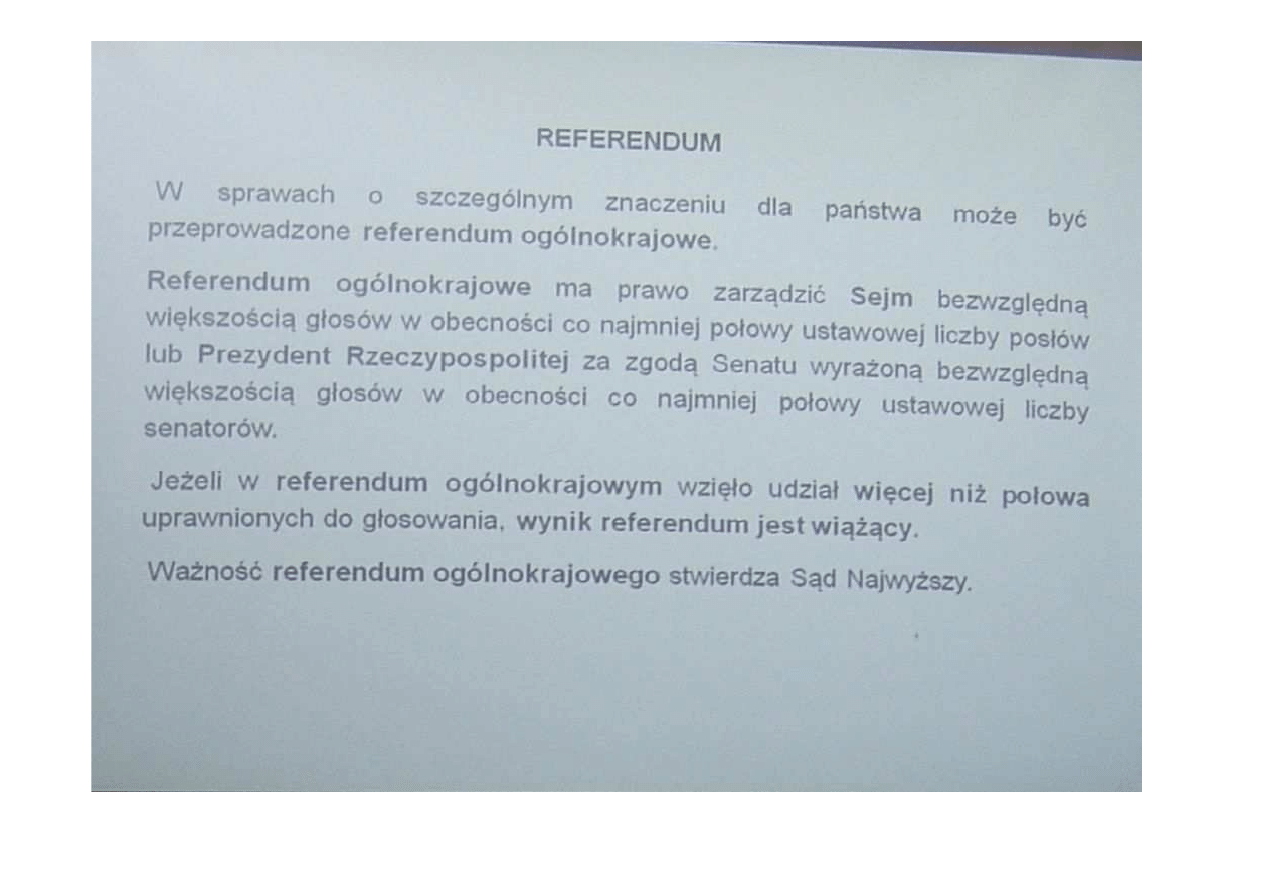 REFERENDUM

W sprawach o szczególnym znaczeniu dla państwa może być przeprowadzone referendum ogólnokrajowe.

Referendum ogólnokrajowe ma prawo zarządzić Sejm bezwzględną większością głosów w obecności co najmniej połowy ustawowej liczby posłów lub Prezydent Rzeczypospolitej za zgodą Senatu wyrażoną bezwzględną większością głosów w obecności co najmniej połowy ustawowej liczby senatorów.

Jeżeli w referendum ogólnokrajowym wzięło udział więcej niż połowa uprawnionych do głosowania, wynik referendum jest wiążący.

Ważność referendum ogólnokrajowego stwierdza Sąd Najwyższy.